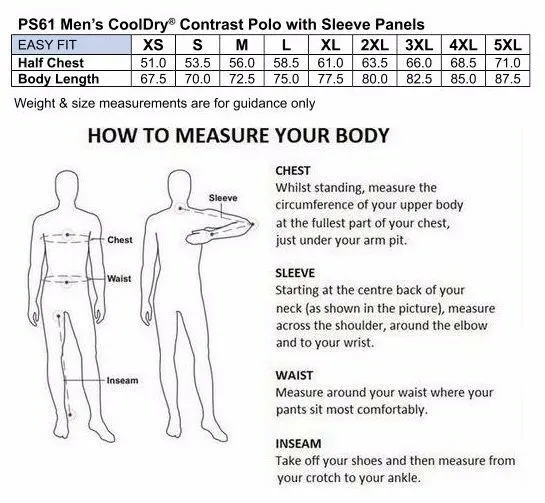 PS61 Men's CoolDry® Contrast Polo with Sleeve Panels

| EASY FIT | XS | S | M | L | XL | 2XL | 3XL | 4XL | 5XL |
|---|---|---|---|---|---|---|---|---|---|
| Half Chest | 51.0 | 53.5 | 56.0 | 58.5 | 61.0 | 63.5 | 66.0 | 68.5 | 71.0 |
| Body Length | 67.5 | 70.0 | 72.5 | 75.0 | 77.5 | 80.0 | 82.5 | 85.0 | 87.5 |

Weight & size measurements are for guidance only

HOW TO MEASURE YOUR BODY

Sleeve
Chest
Waist
Inseam

CHEST
Whilst standing, measure the circumference of your upper body at the fullest part of your chest, just under your arm pit.

SLEEVE
Starting at the centre back of your neck (as shown in the picture), measure across the shoulder, around the elbow and to your wrist.

WAIST
Measure around your waist where your pants sit most comfortably.

INSEAM
Take off your shoes and then measure from your crotch to your ankle.